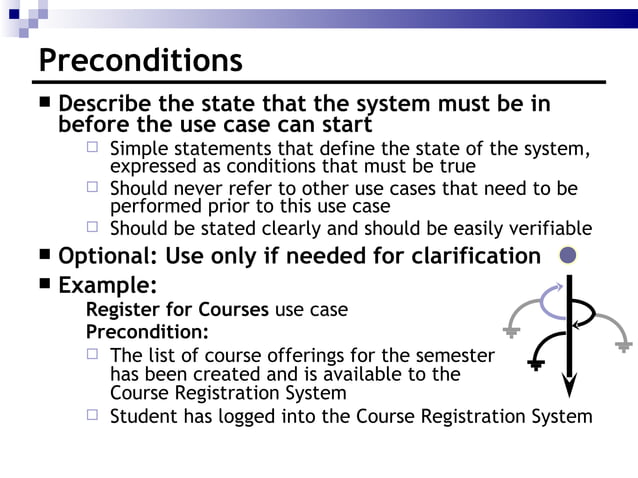 Preconditions

■ Describe the state that the system must be in before the use case can start

□ Simple statements that define the state of the system, expressed as conditions that must be true

□ Should never refer to other use cases that need to be performed prior to this use case

□ Should be stated clearly and should be easily verifiable

■ Optional: Use only if needed for clarification

■ Example:

Register for Courses use case

Precondition:

□ The list of course offerings for the semester has been created and is available to the Course Registration System

□ Student has logged into the Course Registration System